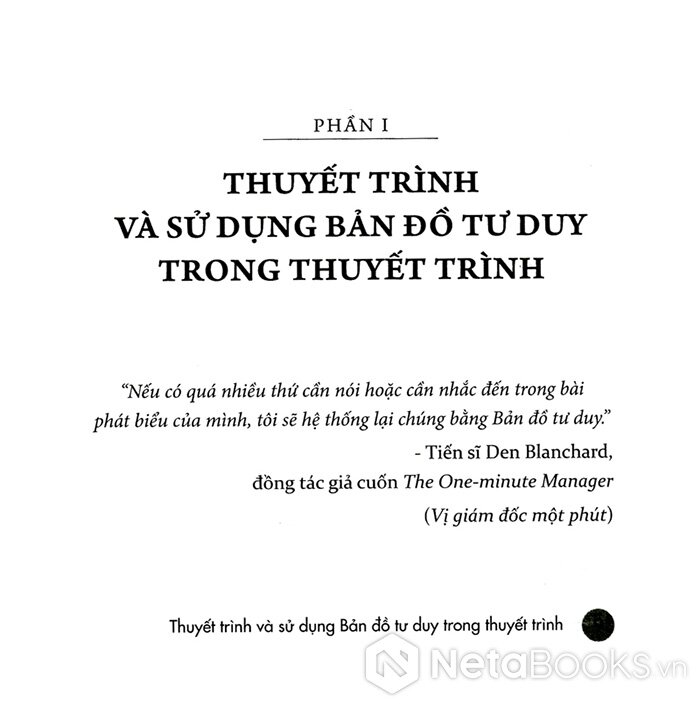 PHẦN I

THUYẾT TRÌNH VÀ SỬ DỤNG BẢN ĐỒ TƯ DUY TRONG THUYẾT TRÌNH

"Nếu có quá nhiều thứ cần nói hoặc cần nhắc đến trong bài phát biểu của mình, tôi sẽ hệ thống lại chúng bằng Bản đồ tư duy."

- Tiến sĩ Den Blanchard, đồng tác giả cuốn The One-minute Manager (Vị giám đốc một phút)

Thuyết trình và sử dụng Bản đồ tư duy trong thuyết trình

NetaBOOKS.vn